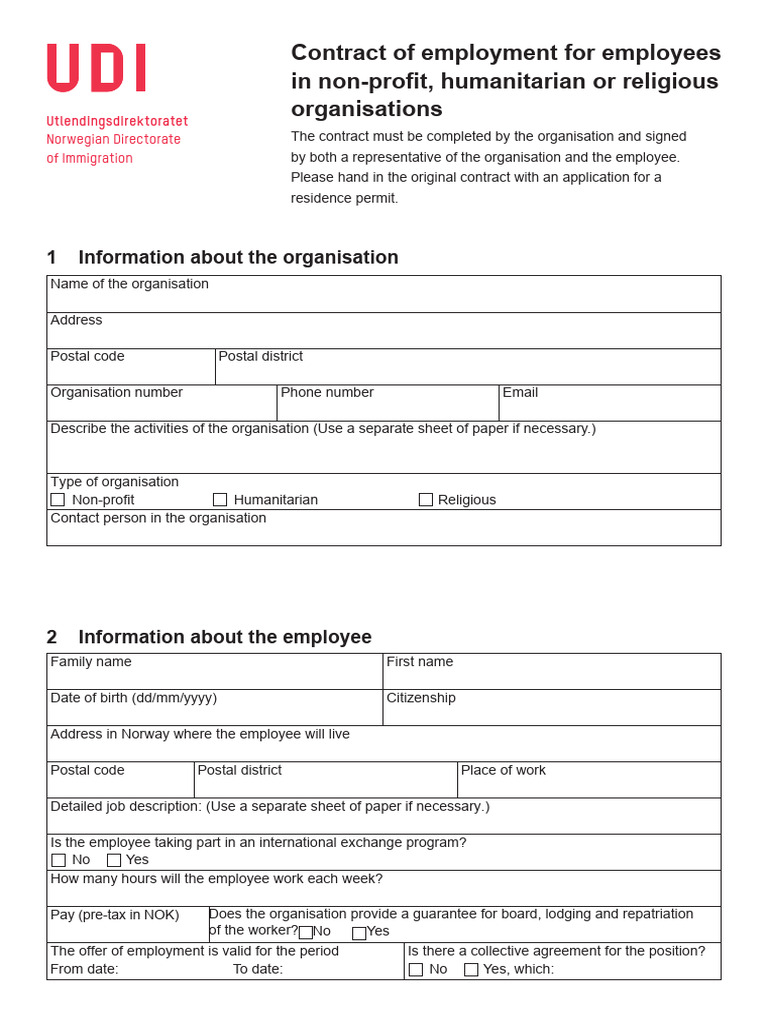 UDI

Utlendingsdirektoratet
Norwegian Directorate
of Immigration

Contract of employment for employees in non-profit, humanitarian or religious organisations

The contract must be completed by the organisation and signed by both a representative of the organisation and the employee. Please hand in the original contract with an application for a residence permit.

1 Information about the organisation

Name of the organisation

Address

Postal code
Postal district

Organisation number
Phone number
Email

Describe the activities of the organisation (Use a separate sheet of paper if necessary.)

Type of organisation
☐ Non-profit ☐ Humanitarian ☐ Religious

Contact person in the organisation

2 Information about the employee

Family name
First name

Date of birth (dd/mm/yyyy)
Citizenship

Address in Norway where the employee will live

Postal code
Postal district
Place of work

Detailed job description: (Use a separate sheet of paper if necessary.)

Is the employee taking part in an international exchange program?
☐ No ☐ Yes

How many hours will the employee work each week?

Pay (pre-tax in NOK)
Does the organisation provide a guarantee for board, lodging and repatriation of the worker? ☐ No ☐ Yes

The offer of employment is valid for the period
From date: To date:

Is there a collective agreement for the position?
☐ No ☐ Yes, which: